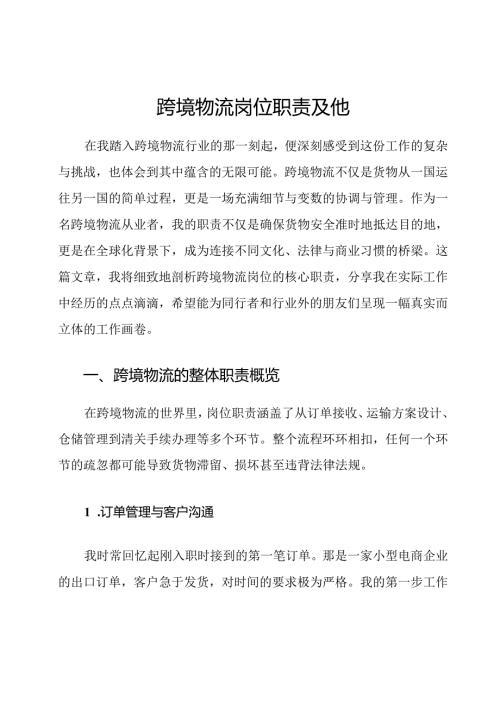 跨境物流岗位职责及他

在我踏入跨境物流行业的那一刻起，便深刻感受到这份工作的复杂与挑战，也体会到其中蕴含的无限可能。跨境物流不仅是货物从一国运往另一国的简单过程，更是一场充满细节与变数的协调与管理。作为一名跨境物流从业者，我的职责不仅是确保货物安全准时地抵达目的地，更是在全球化背景下，成为连接不同文化、法律与商业习惯的桥梁。这篇文章，我将细致地剖析跨境物流岗位的核心职责，分享我在实际工作中经历的点点滴滴，希望能为同行者和行业外的朋友们呈现一幅真实而立体的工作画卷。

一、跨境物流的整体职责概览

在跨境物流的世界里，岗位职责涵盖了从订单接收、运输方案设计、仓储管理到清关手续办理等多个环节。整个流程环环相扣，任何一个环节的疏忽都可能导致货物滞留、损坏甚至违背法律法规。

1 .订单管理与客户沟通

我时常回忆起刚入职时接到的第一笔订单。那是一家小型电商企业的出口订单，客户急于发货，对时间的要求极为严格。我的第一步工作